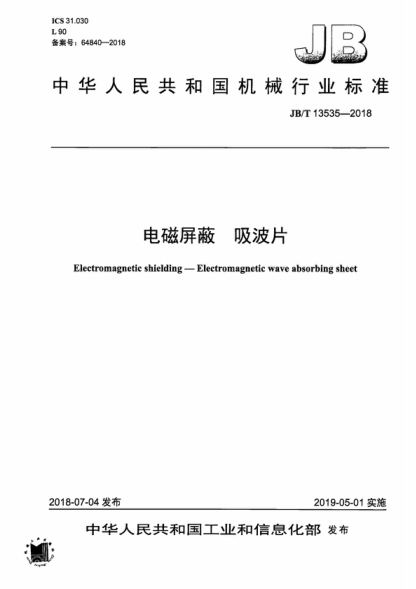 ICS 31.030
L 90
备案号：64840—2018

JB

中华人民共和国机械行业标准

JB/T 13535—2018

电磁屏蔽　吸波片

Electromagnetic shielding — Electromagnetic wave absorbing sheet

2018-07-04 发布

2019-05-01 实施

中华人民共和国工业和信息化部 发布